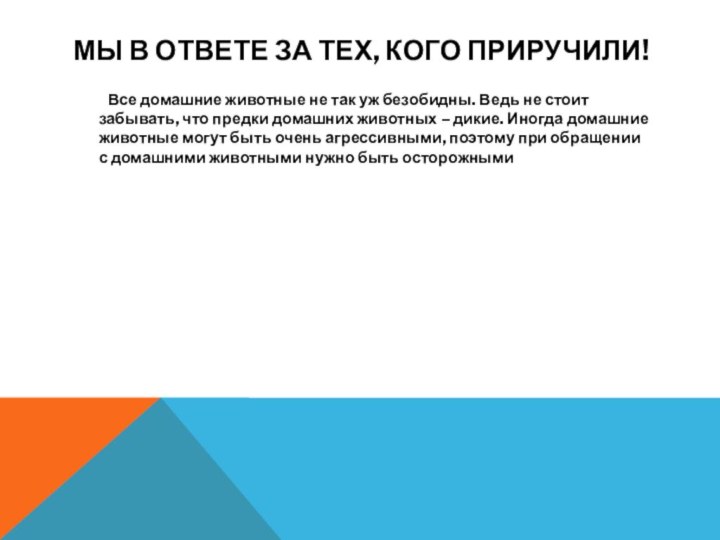 МЫ В ОТВЕТЕ ЗА ТЕХ, КОГО ПРИРУЧИЛИ!

Все домашние животные не так уж безобидны. Ведь не стоит забывать, что предки домашних животных – дикие. Иногда домашние животные могут быть очень агрессивными, поэтому при обращении с домашними животными нужно быть осторожными